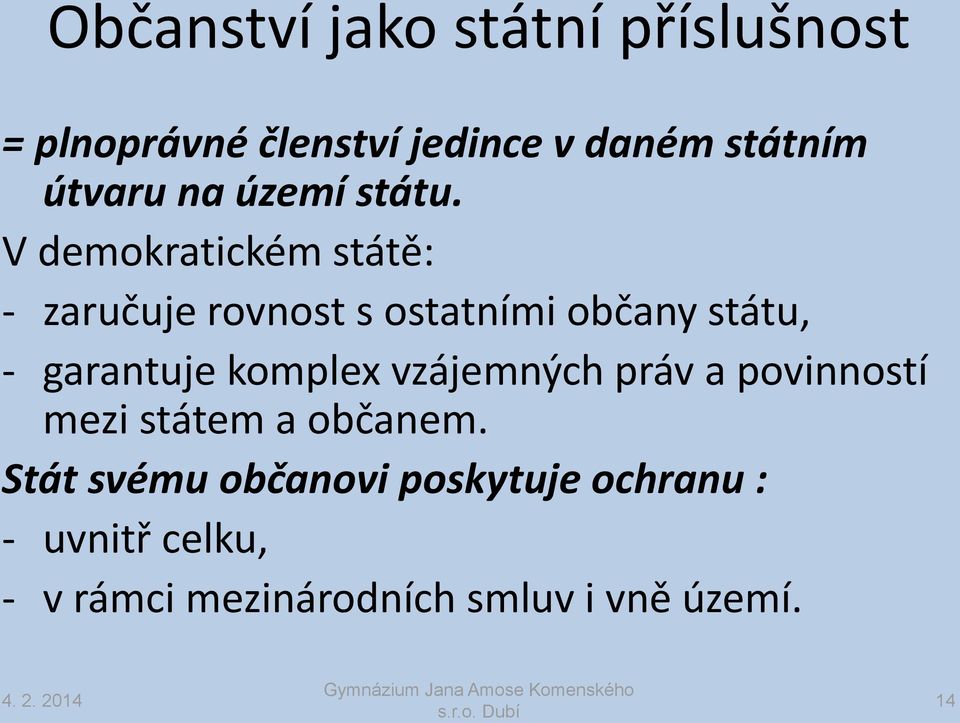 Občanství jako státní příslušnost

= plnoprávné členství jedince v daném státním útvaru na území státu.

V demokratickém státě:

- zaručuje rovnost s ostatními občany státu,

- garantuje komplex vzájemných práv a povinností mezi státem a občanem.

Stát svému občanovi poskytuje ochranu :

- uvnitř celku,

- v rámci mezinárodních smluv i vně území.

4. 2. 2014

Gymnázium Jana Amose Komenského s.r.o. Dubí

14